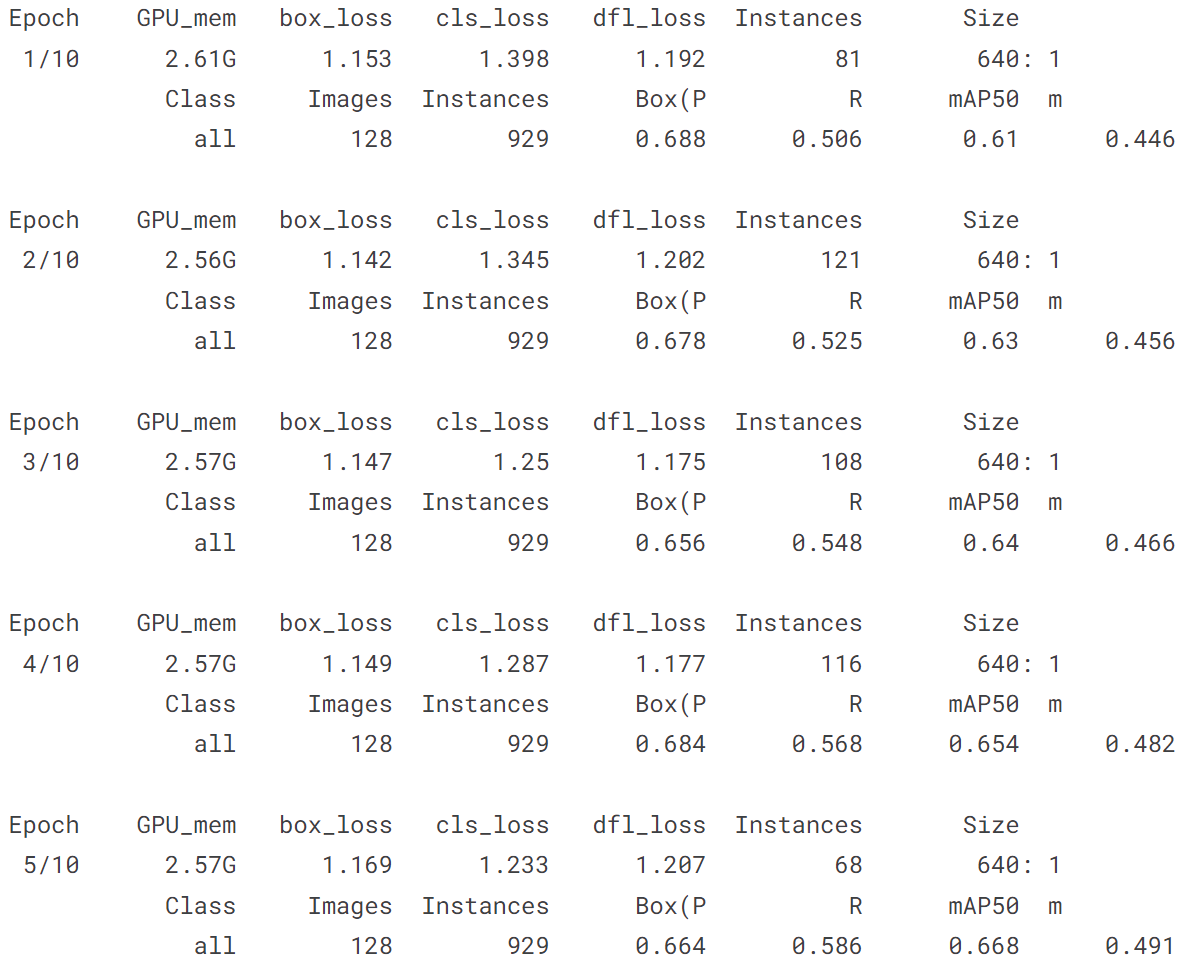 Epoch GPU_mem box_loss cls_loss dfl_loss Instances Size
1/10 2.61G 1.153 1.398 1.192 81 640: 1
Class Images Instances Box(P R mAP50 m
all 128 929 0.688 0.506 0.61 0.446

Epoch GPU_mem box_loss cls_loss dfl_loss Instances Size
2/10 2.56G 1.142 1.345 1.202 121 640: 1
Class Images Instances Box(P R mAP50 m
all 128 929 0.678 0.525 0.63 0.456

Epoch GPU_mem box_loss cls_loss dfl_loss Instances Size
3/10 2.57G 1.147 1.25 1.175 108 640: 1
Class Images Instances Box(P R mAP50 m
all 128 929 0.656 0.548 0.64 0.466

Epoch GPU_mem box_loss cls_loss dfl_loss Instances Size
4/10 2.57G 1.149 1.287 1.177 116 640: 1
Class Images Instances Box(P R mAP50 m
all 128 929 0.684 0.568 0.654 0.482

Epoch GPU_mem box_loss cls_loss dfl_loss Instances Size
5/10 2.57G 1.169 1.233 1.207 68 640: 1
Class Images Instances Box(P R mAP50 m
all 128 929 0.664 0.586 0.668 0.491